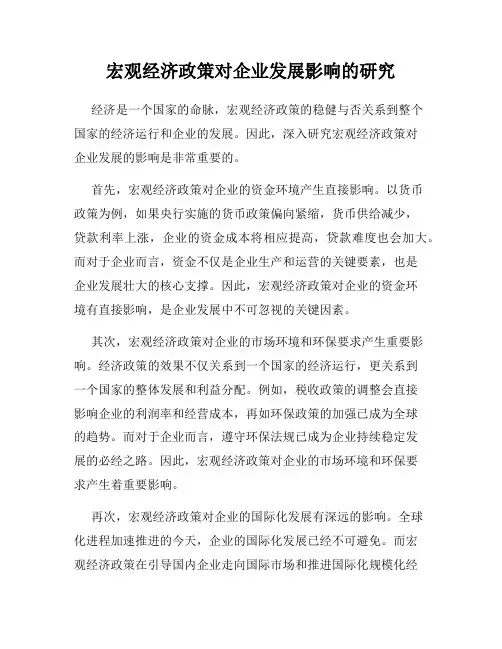 宏观经济政策对企业发展影响的研究

经济是一个国家的命脉，宏观经济政策的稳健与否关系到整个国家的经济运行和企业的发展。因此，深入研究宏观经济政策对企业发展的影响是非常重要的。

首先，宏观经济政策对企业的资金环境产生直接影响。以货币政策为例，如果央行实施的货币政策偏向紧缩，货币供给减少，贷款利率上涨，企业的资金成本将相应提高，贷款难度也会加大。而对于企业而言，资金不仅是企业生产和运营的关键要素，也是企业发展壮大的核心支撑。因此，宏观经济政策对企业的资金环境有直接影响，是企业发展中不可忽视的关键因素。

其次，宏观经济政策对企业的市场环境和环保要求产生重要影响。经济政策的效果不仅关系到一个国家的经济运行，更关系到一个国家的整体发展和利益分配。例如，税收政策的调整会直接影响企业的利润率和经营成本，再如环保政策的加强已成为全球的趋势。而对于企业而言，遵守环保法规已成为企业持续稳定发展的必经之路。因此，宏观经济政策对企业的市场环境和环保要求产生着重要影响。

再次，宏观经济政策对企业的国际化发展有深远的影响。全球化进程加速推进的今天，企业的国际化发展已经不可避免。而宏观经济政策在引导国内企业走向国际市场和推进国际化规模化经